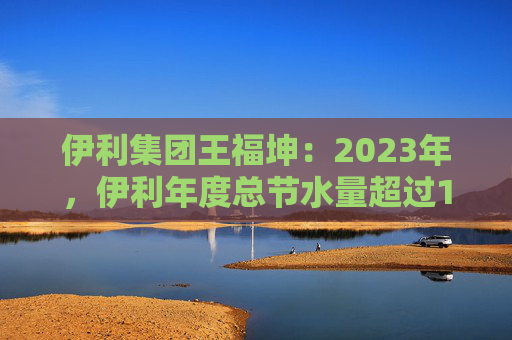 伊利集团王福坤：2023年，伊利年度总节水量超过1